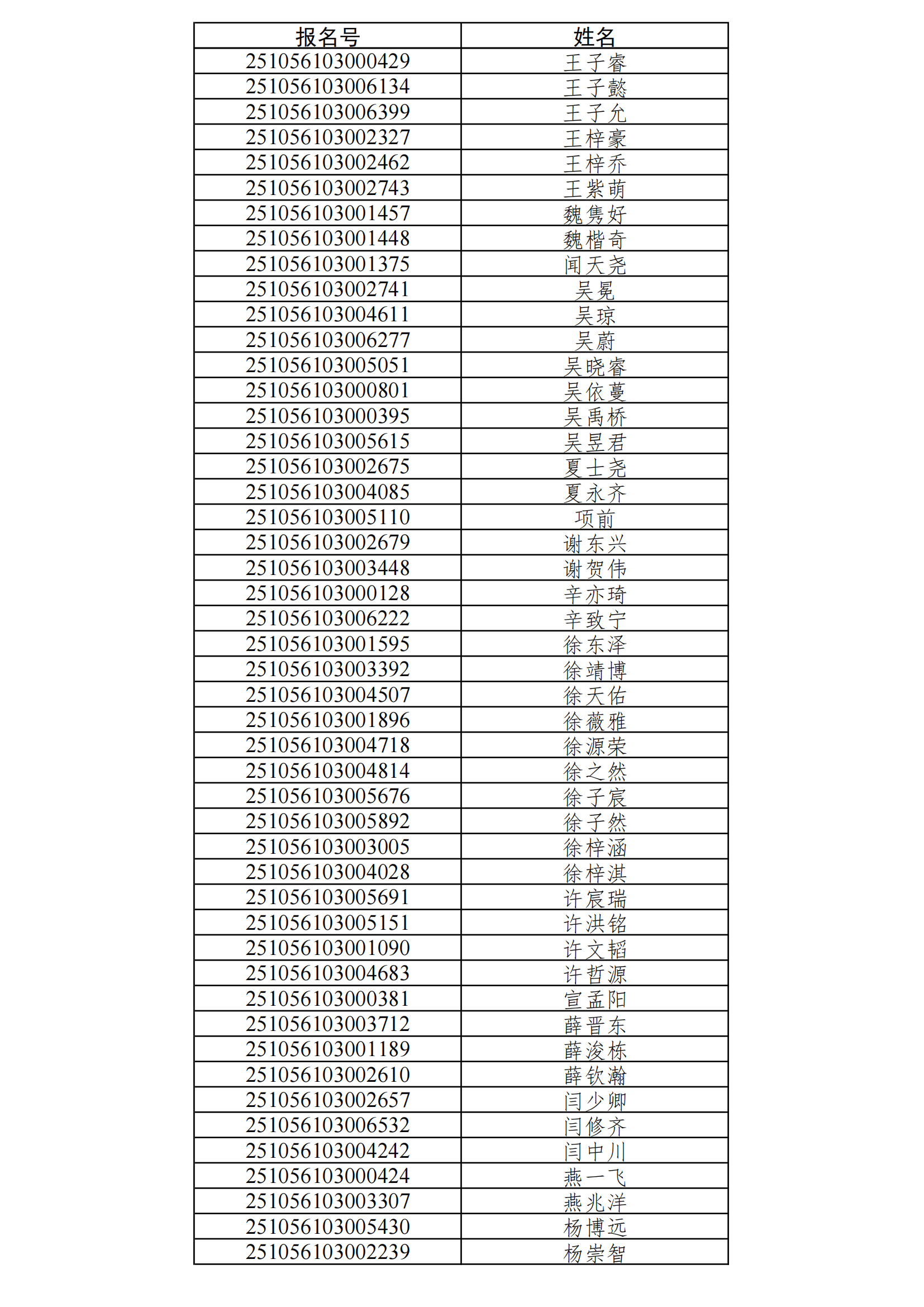 | 报名号 | 姓名 |
|---|---|
| 251056103000429 | 王子睿 |
| 251056103006134 | 王子懿 |
| 251056103006399 | 王子允 |
| 251056103002327 | 王梓豪 |
| 251056103002462 | 王梓乔 |
| 251056103002743 | 王紫萌 |
| 251056103001457 | 魏隽好 |
| 251056103001448 | 魏楷奇 |
| 251056103001375 | 闻天尧 |
| 251056103002741 | 吴冕 |
| 251056103004611 | 吴琼 |
| 251056103006277 | 吴蔚 |
| 251056103005051 | 吴晓睿 |
| 251056103000801 | 吴依蔓 |
| 251056103000395 | 吴禹桥 |
| 251056103005615 | 吴昱君 |
| 251056103002675 | 夏士尧 |
| 251056103004085 | 夏永齐 |
| 251056103005110 | 项前 |
| 251056103002679 | 谢东兴 |
| 251056103003448 | 谢贺伟 |
| 251056103000128 | 辛亦琦 |
| 251056103006222 | 辛致宁 |
| 251056103001595 | 徐东泽 |
| 251056103003392 | 徐靖博 |
| 251056103004507 | 徐天佑 |
| 251056103001896 | 徐薇雅 |
| 251056103004718 | 徐源荣 |
| 251056103004814 | 徐之然 |
| 251056103005676 | 徐子宸 |
| 251056103005892 | 徐子然 |
| 251056103003005 | 徐梓涵 |
| 251056103004028 | 徐梓淇 |
| 251056103005691 | 许宸瑞 |
| 251056103005151 | 许洪铭 |
| 251056103001090 | 许文韬 |
| 251056103004683 | 许哲源 |
| 251056103000381 | 宣孟阳 |
| 251056103003712 | 薛晋东 |
| 251056103001189 | 薛浚栋 |
| 251056103002610 | 薛钦瀚 |
| 251056103002657 | 闫少卿 |
| 251056103006532 | 闫修齐 |
| 251056103004242 | 闫中川 |
| 251056103000424 | 燕一飞 |
| 251056103003307 | 燕兆洋 |
| 251056103005430 | 杨博远 |
| 251056103002239 | 杨崇智 |